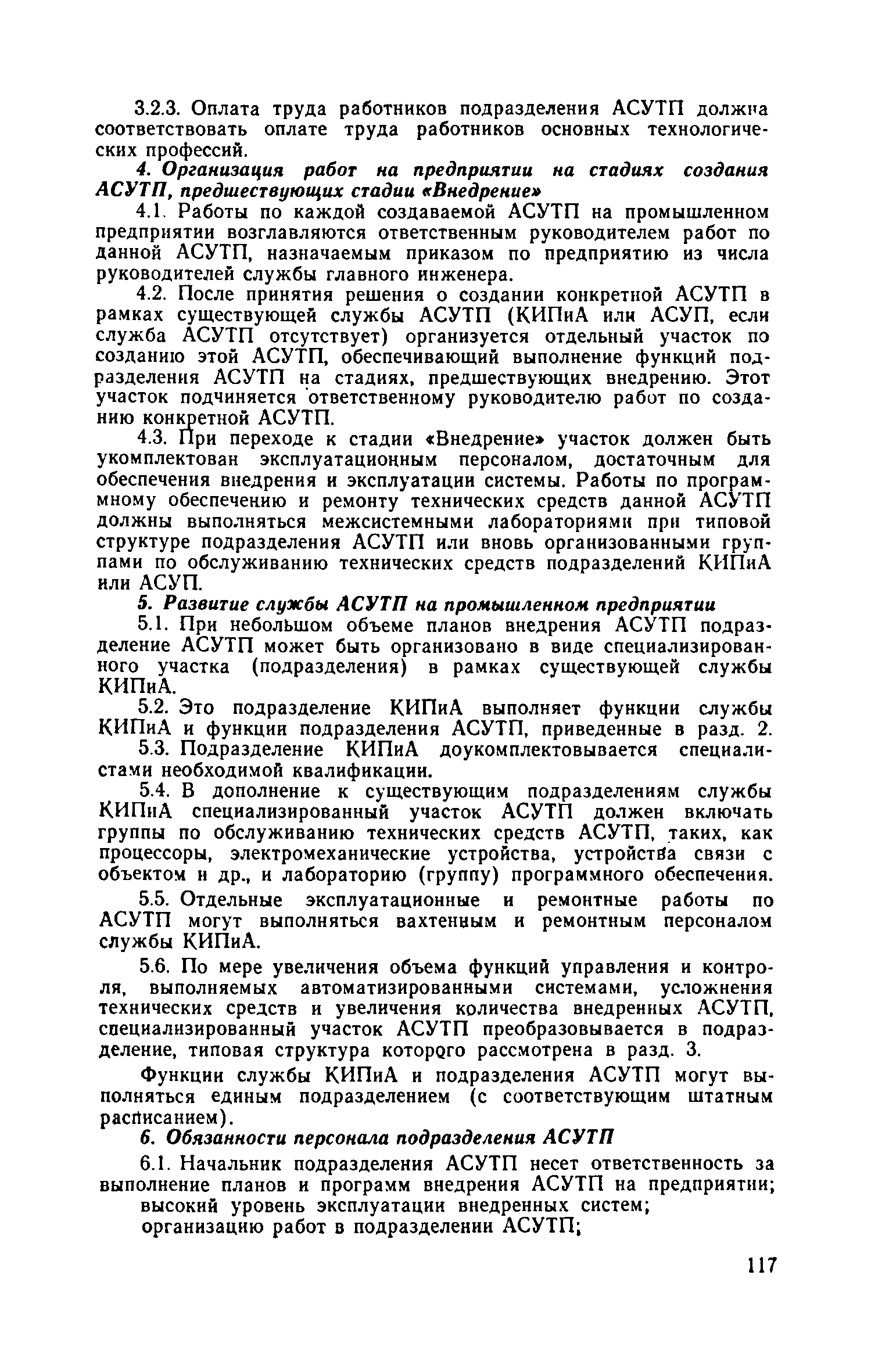 3.2.3. Оплата труда работников подразделения АСУТП должна соответствовать оплате труда работников основных технологических профессий.

4. Организация работ на предприятии на стадиях создания АСУТП, предшествующих стадии «Внедрение»

4.1. Работы по каждой создаваемой АСУТП на промышленном предприятии возглавляются ответственным руководителем работ по данной АСУТП, назначаемым приказом по предприятию из числа руководителей службы главного инженера.

4.2. После принятия решения о создании конкретной АСУТП в рамках существующей службы АСУТП (КИПиА или АСУП, если служба АСУТП отсутствует) организуется отдельный участок по созданию этой АСУТП, обеспечивающий выполнение функций подразделения АСУТП на стадиях, предшествующих внедрению. Этот участок подчиняется ответственному руководителю работ по созданию конкретной АСУТП.

4.3. При переходе к стадии «Внедрение» участок должен быть укомплектован эксплуатационным персоналом, достаточным для обеспечения внедрения и эксплуатации системы. Работы по программному обеспечению и ремонту технических средств данной АСУТП должны выполняться межсистемными лабораториями при типовой структуре подразделения АСУТП или вновь организованными группами по обслуживанию технических средств подразделений КИПиА или АСУП.

5. Развитие службы АСУТП на промышленном предприятии

5.1. При небольшом объеме планов внедрения АСУТП подразделение АСУТП может быть организовано в виде специализированного участка (подразделения) в рамках существующей службы КИПиА.

5.2. Это подразделение КИПиА выполняет функции службы КИПиА и функции подразделения АСУТП, приведенные в разд. 2.

5.3. Подразделение КИПиА доукомплектовывается специалистами необходимой квалификации.

5.4. В дополнение к существующим подразделениям службы КИПиА специализированный участок АСУТП должен включать группы по обслуживанию технических средств АСУТП, таких, как процессоры, электромеханические устройства, устройства связи с объектом и др., и лабораторию (группу) программного обеспечения.

5.5. Отдельные эксплуатационные и ремонтные работы по АСУТП могут выполняться вахтенным и ремонтным персоналом службы КИПиА.

5.6. По мере увеличения объема функций управления и контроля, выполняемых автоматизированными системами, усложнения технических средств и увеличения количества внедренных АСУТП, специализированный участок АСУТП преобразовывается в подразделение, типовая структура которого рассмотрена в разд. 3.

Функции службы КИПиА и подразделения АСУТП могут выполняться единым подразделением (с соответствующим штатным расписанием).

6. Обязанности персонала подразделения АСУТП

6.1. Начальник подразделения АСУТП несет ответственность за выполнение планов и программ внедрения АСУТП на предприятии;
высокий уровень эксплуатации внедренных систем;
организацию работ в подразделении АСУТП;

117